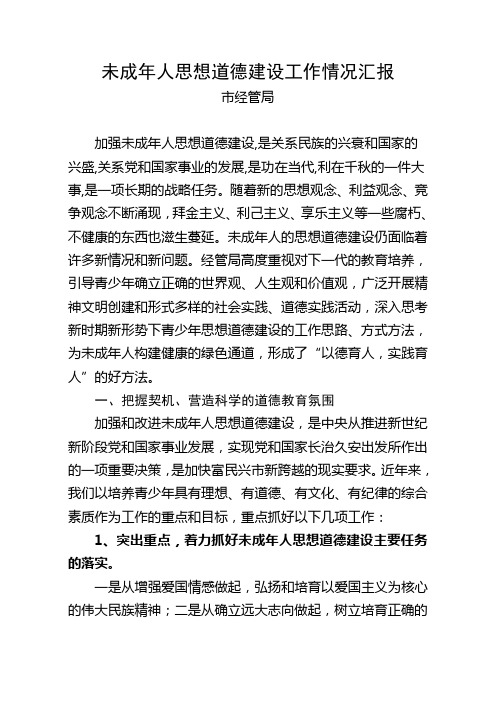 未成年人思想道德建设工作情况汇报
市经管局

加强未成年人思想道德建设,是关系民族的兴衰和国家的兴盛,关系党和国家事业的发展,是功在当代,利在千秋的一件大事,是一项长期的战略任务。随着新的思想观念、利益观念、竞争观念不断涌现，拜金主义、利己主义、享乐主义等一些腐朽、不健康的东西也滋生蔓延。未成年人的思想道德建设仍面临着许多新情况和新问题。经管局高度重视对下一代的教育培养，引导青少年确立正确的世界观、人生观和价值观，广泛开展精神文明创建和形式多样的社会实践、道德实践活动，深入思考新时期新形势下青少年思想道德建设的工作思路、方式方法，为未成年人构建健康的绿色通道，形成了“以德育人，实践育人”的好方法。

一、把握契机、营造科学的道德教育氛围

加强和改进未成年人思想道德建设，是中央从推进新世纪新阶段党和国家事业发展，实现党和国家长治久安出发所作出的一项重要决策，是加快富民兴市新跨越的现实要求。近年来，我们以培养青少年具有理想、有道德、有文化、有纪律的综合素质作为工作的重点和目标，重点抓好以下几项工作：

1、突出重点，着力抓好未成年人思想道德建设主要任务的落实。

一是从增强爱国情感做起，弘扬和培育以爱国主义为核心的伟大民族精神；二是从确立远大志向做起，树立培育正确的